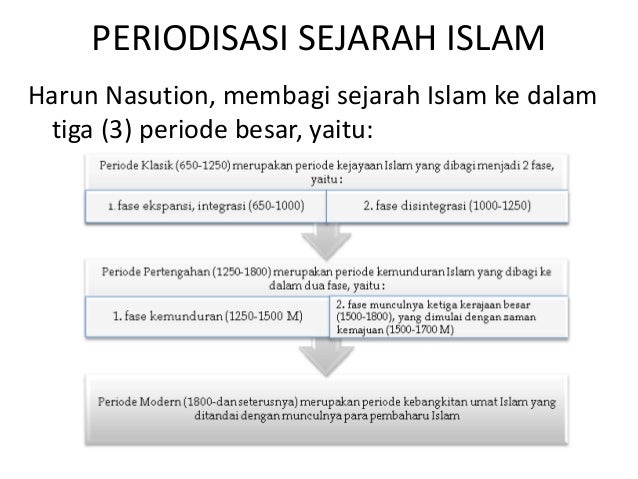 PERIODISASI SEJARAH ISLAM

Harun Nasution, membagi sejarah Islam ke dalam tiga (3) periode besar, yaitu:

Periode Klasik (650-1250) merupakan periode kejayaan Islam yang dibagi menjadi 2 fase, yaitu :

1. fase ekspansi, integrasi (650-1000)

2. fase disintegrasi (1000-1250)

Periode Pertengahan (1250-1800) merupakan periode kemunduran Islam yang dibagi ke dalam dua fase, yaitu :

1. fase kemunduran (1250-1500 M)

2. fase munculnya ketiga kerajaan besar (1500-1800), yang dimulai dengan zaman kemajuan (1500-1700 M)

Periode Modern (1800-dan seterusnya) merupakan periode kebangkitan umat Islam yang ditandai dengan munculnya para pembaharu Islam